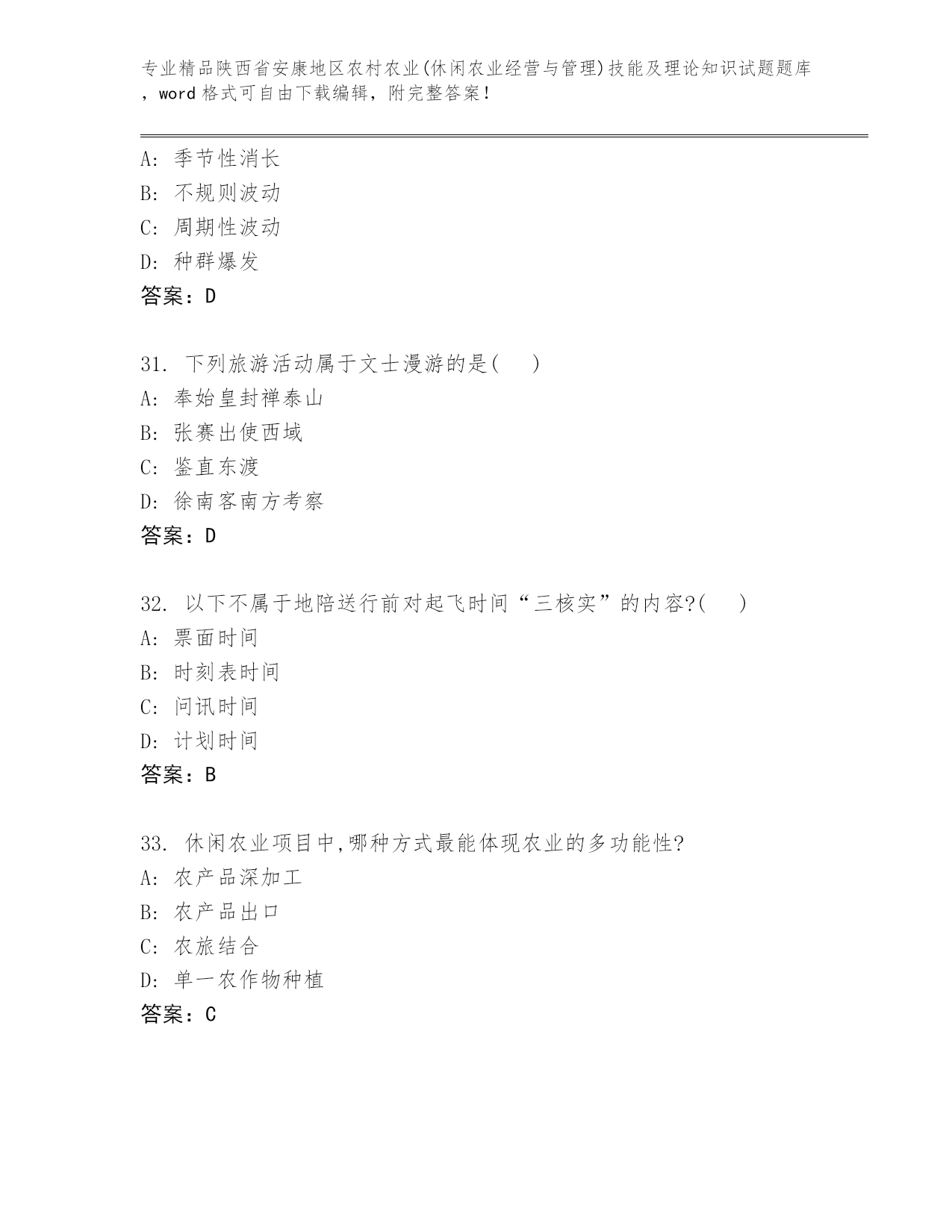 专业精品陕西省安康地区农村农业(休闲农业经营与管理)技能及理论知识试题题库，word格式可自由下载编辑，附完整答案！

A: 季节性消长
B: 不规则波动
C: 周期性波动
D: 种群爆发
答案：D

31. 下列旅游活动属于文士漫游的是( )
A: 奉始皇封禅泰山
B: 张赛出使西域
C: 鉴直东渡
D: 徐南客南方考察
答案：D

32. 以下不属于地陪送行前对起飞时间“三核实”的内容?( )
A: 票面时间
B: 时刻表时间
C: 问讯时间
D: 计划时间
答案：B

33. 休闲农业项目中,哪种方式最能体现农业的多功能性?
A: 农产品深加工
B: 农产品出口
C: 农旅结合
D: 单一农作物种植
答案：C